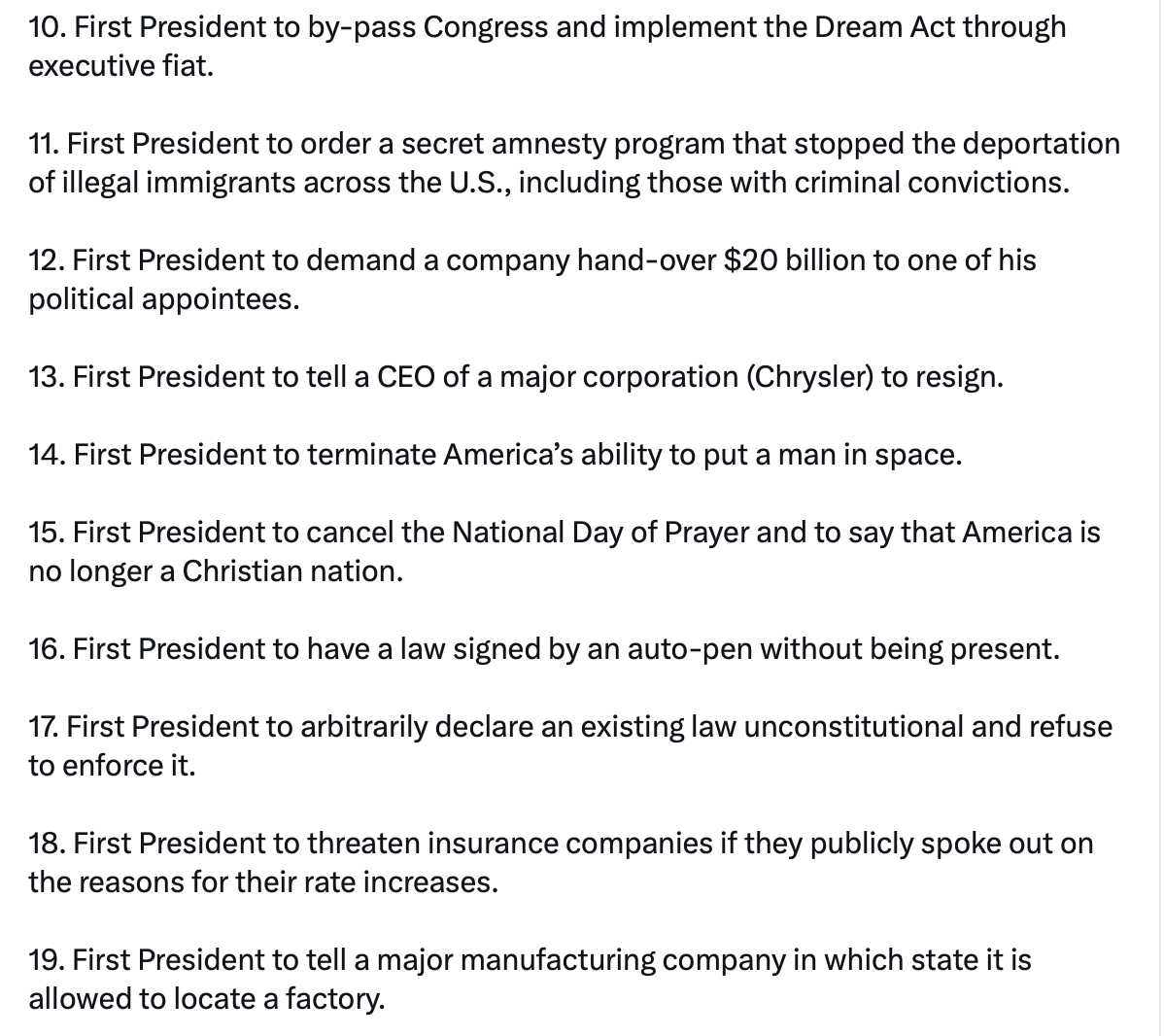 10. First President to by-pass Congress and implement the Dream Act through executive fiat.

11. First President to order a secret amnesty program that stopped the deportation of illegal immigrants across the U.S., including those with criminal convictions.

12. First President to demand a company hand-over $20 billion to one of his political appointees.

13. First President to tell a CEO of a major corporation (Chrysler) to resign.

14. First President to terminate America's ability to put a man in space.

15. First President to cancel the National Day of Prayer and to say that America is no longer a Christian nation.

16. First President to have a law signed by an auto-pen without being present.

17. First President to arbitrarily declare an existing law unconstitutional and refuse to enforce it.

18. First President to threaten insurance companies if they publicly spoke out on the reasons for their rate increases.

19. First President to tell a major manufacturing company in which state it is allowed to locate a factory.